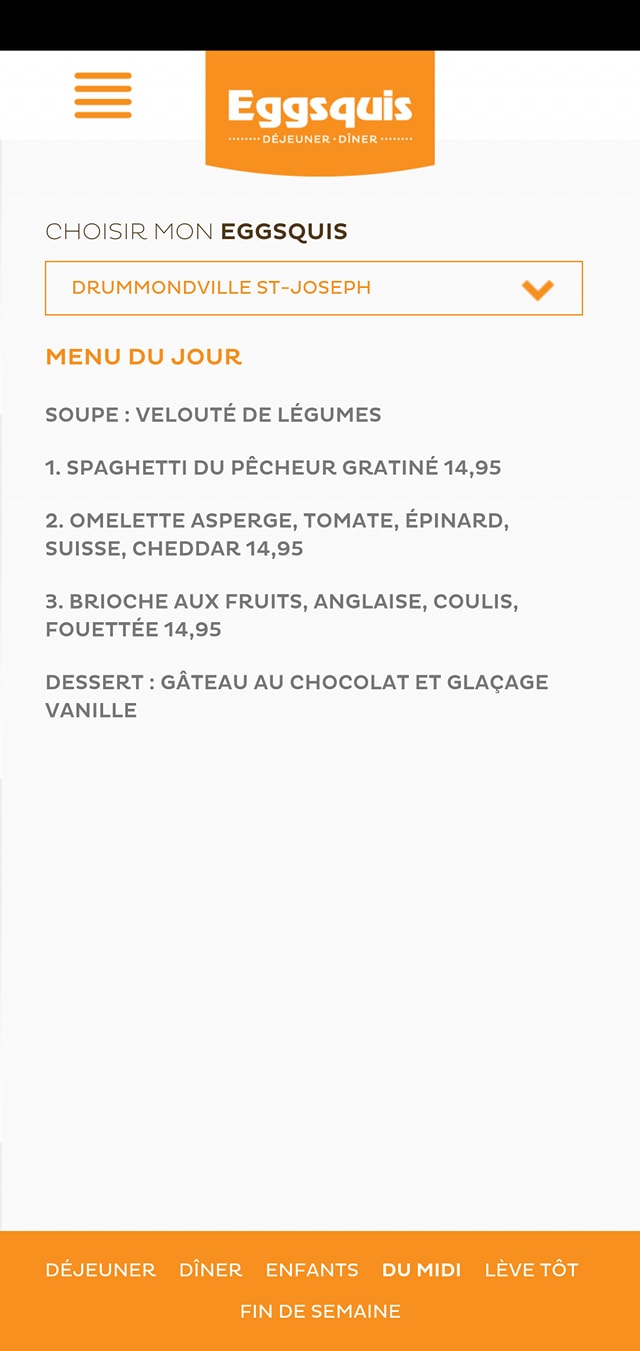 Eggsquis
DÉJEUNER · DÎNER

CHOISIR MON EGGSQUIS

DRUMMONDVILLE ST-JOSEPH

MENU DU JOUR

SOUPE : VELOUTÉ DE LÉGUMES

1. SPAGHETTI DU PÊCHEUR GRATINÉ 14,95

2. OMELETTE ASPERGE, TOMATE, ÉPINARD, SUISSE, CHEDDAR 14,95

3. BRIOCHE AUX FRUITS, ANGLAISE, COULIS, FOUETTÉE 14,95

DESSERT : GÂTEAU AU CHOCOLAT ET GLAÇAGE VANILLE

DÉJEUNER DÎNER ENFANTS DU MIDI LÈVE TÔT FIN DE SEMAINE